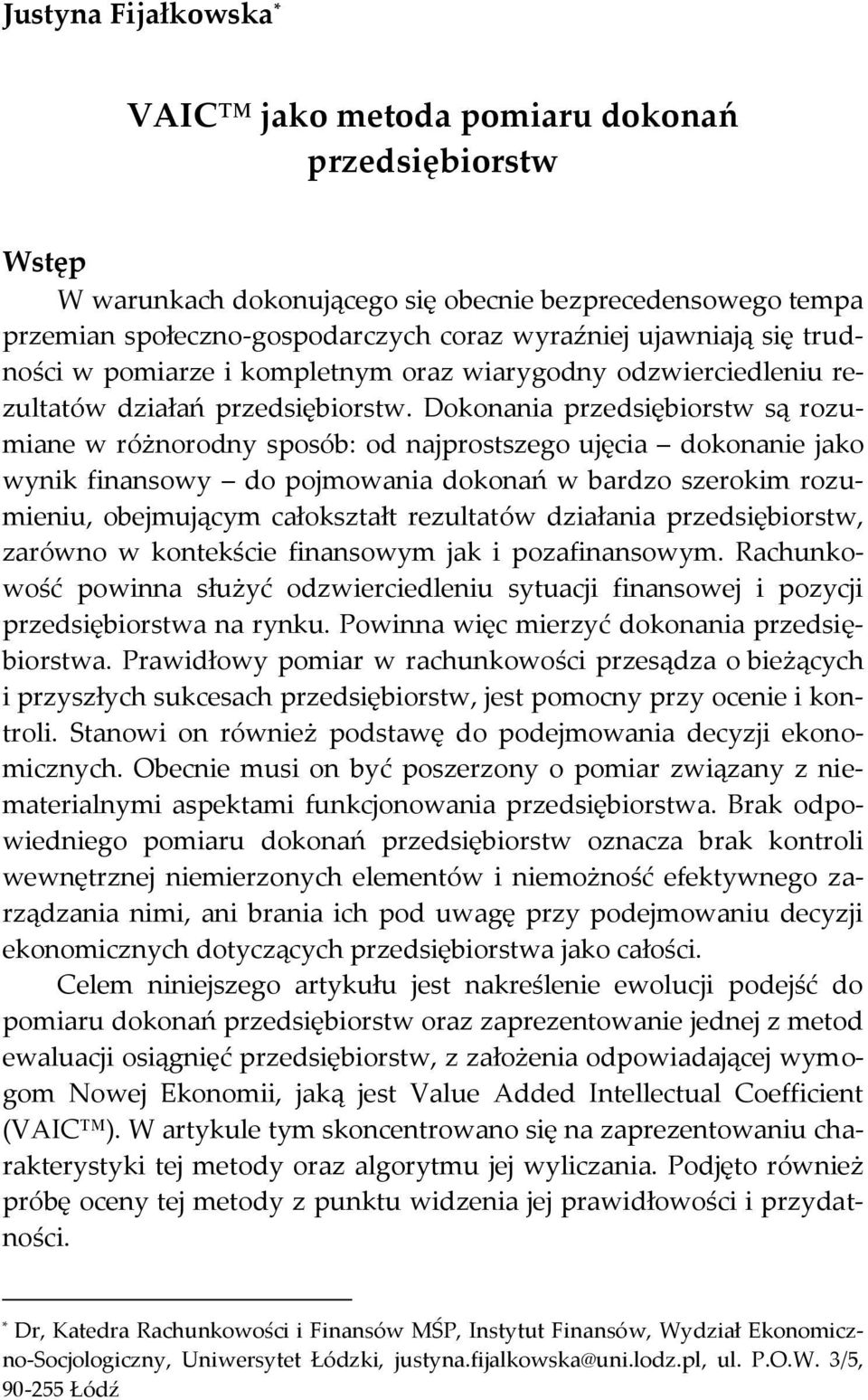 Justyna Fijałkowska*

VAIC™ jako metoda pomiaru dokonań przedsiębiorstw

Wstęp

W warunkach dokonującego się obecnie bezprecedensowego tempa przemian społeczno-gospodarczych coraz wyraźniej ujawniają się trudności w pomiarze i kompletnym oraz wiarygodny odzwierciedleniu rezultatów działań przedsiębiorstw. Dokonania przedsiębiorstw są rozumiane w różnorodny sposób: od najprostszego ujęcia – dokonanie jako wynik finansowy – do pojmowania dokonań w bardzo szerokim rozumieniu, obejmującym całokształt rezultatów działania przedsiębiorstw, zarówno w kontekście finansowym jak i pozafinansowym. Rachunkowość powinna służyć odzwierciedleniu sytuacji finansowej i pozycji przedsiębiorstwa na rynku. Powinna więc mierzyć dokonania przedsiębiorstwa. Prawidłowy pomiar w rachunkowości przesądza o bieżących i przyszłych sukcesach przedsiębiorstw, jest pomocny przy ocenie i kontroli. Stanowi on również podstawę do podejmowania decyzji ekonomicznych. Obecnie musi on być poszerzony o pomiar związany z niematerialnymi aspektami funkcjonowania przedsiębiorstwa. Brak odpowiedniego pomiaru dokonań przedsiębiorstw oznacza brak kontroli wewnętrznej niemierzonych elementów i niemożność efektywnego zarządzania nimi, ani brania ich pod uwagę przy podejmowaniu decyzji ekonomicznych dotyczących przedsiębiorstwa jako całości.

Celem niniejszego artykułu jest nakreślenie ewolucji podejść do pomiaru dokonań przedsiębiorstw oraz zaprezentowanie jednej z metod ewaluacji osiągnięć przedsiębiorstw, z założenia odpowiadającej wymogom Nowej Ekonomii, jaką jest Value Added Intellectual Coefficient (VAIC™). W artykule tym skoncentrowano się na zaprezentowaniu charakterystyki tej metody oraz algorytmu jej wyliczania. Podjęto również próbę oceny tej metody z punktu widzenia jej prawidłowości i przydatności.

* Dr, Katedra Rachunkowości i Finansów MŚP, Instytut Finansów, Wydział Ekonomiczno-Socjologiczny, Uniwersytet Łódzki, justyna.fijalkowska@uni.lodz.pl, ul. P.O.W. 3/5, 90-255 Łódź